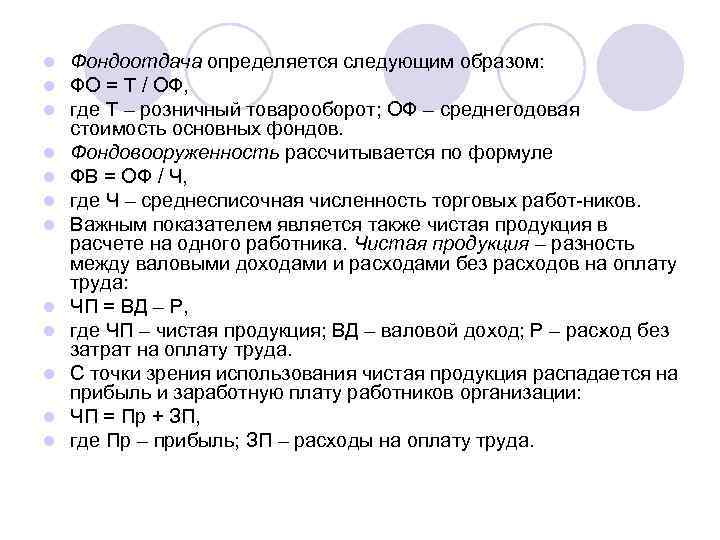 Фондоотдача определяется следующим образом:

ФО = Т / ОФ,

где Т – розничный товарооборот; ОФ – среднегодовая стоимость основных фондов.

Фондовооруженность рассчитывается по формуле

ФВ = ОФ / Ч,

где Ч – среднесписочная численность торговых работ-ников.

Важным показателем является также чистая продукция в расчете на одного работника. Чистая продукция – разность между валовыми доходами и расходами без расходов на оплату труда:

ЧП = ВД – Р,

где ЧП – чистая продукция; ВД – валовой доход; Р – расход без затрат на оплату труда.

С точки зрения использования чистая продукция распадается на прибыль и заработную плату работников организации:

ЧП = Пр + ЗП,

где Пр – прибыль; ЗП – расходы на оплату труда.